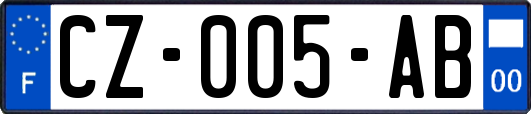 F

CZ-005-AB

00